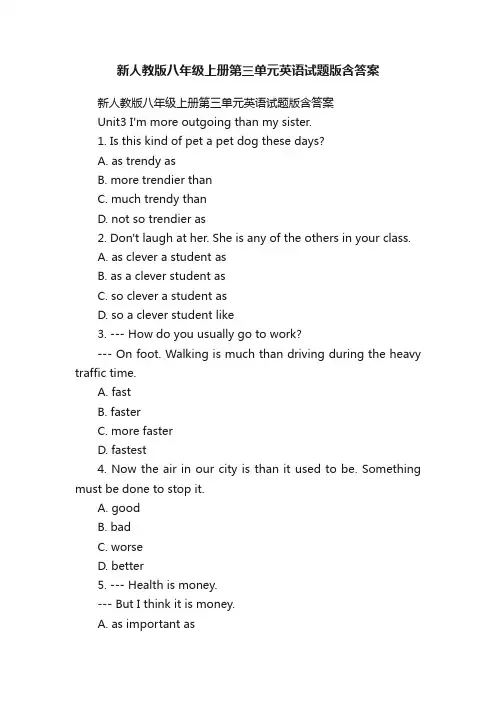 新人教版八年级上册第三单元英语试题版含答案

新人教版八年级上册第三单元英语试题版含答案

Unit3 I'm more outgoing than my sister.

1. Is this kind of pet a pet dog these days?

A. as trendy as

B. more trendier than

C. much trendy than

D. not so trendier as

2. Don't laugh at her. She is any of the others in your class.

A. as clever a student as

B. as a clever student as

C. so clever a student as

D. so a clever student like

3. --- How do you usually go to work?

--- On foot. Walking is much than driving during the heavy traffic time.

A. fast

B. faster

C. more faster

D. fastest

4. Now the air in our city is than it used to be. Something must be done to stop it.

A. good

B. bad

C. worse

D. better

5. --- Health is money.

--- But I think it is money.

A. as important as